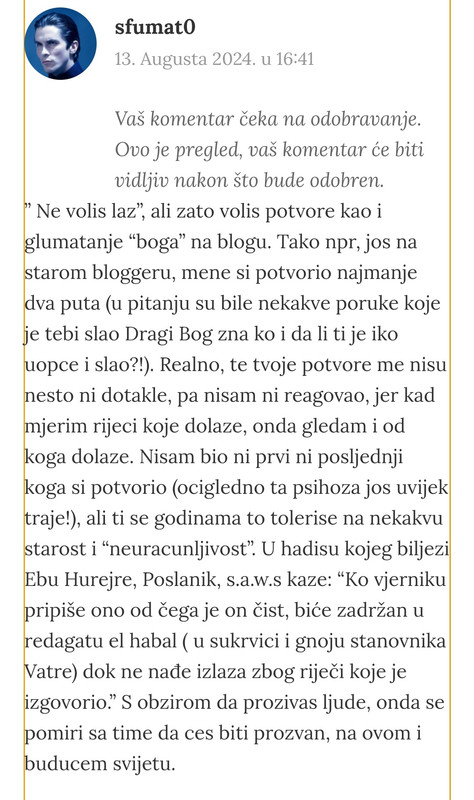 sfumat0
13. Augusta 2024. u 16:41

Vaš komentar čeka na odobravanje. Ovo je pregled, vaš komentar će biti vidljiv nakon što bude odobren.

” Ne volis laz”, ali zato volis potvore kao i glumatanje “boga” na blogu. Tako npr, jos na starom bloggeru, mene si potvorio najmanje dva puta (u pitanju su bile nekakve poruke koje je tebi slao Dragi Bog zna ko i da li ti je iko uopce i slao?!). Realno, te tvoje potvore me nisu nesto ni dotakle, pa nisam ni reagovao, jer kad mjerim rijeci koje dolaze, onda gledam i od koga dolaze. Nisam bio ni prvi ni posljednji koga si potvorio (ocigledno ta psihoza jos uvijek traje!), ali ti se godinama to tolerise na nekakvu starost i “neuracunljivost”. U hadisu kojeg biljezi Ebu Hurejre, Poslanik, s.a.w.s kaze: “Ko vjerniku pripiše ono od čega je on čist, biće zadržan u redagatu el habal ( u sukrvici i gnoju stanovnika Vatre) dok ne nađe izlaza zbog riječi koje je izgovorio.” S obzirom da prozivas ljude, onda se pomiri sa time da ces biti prozvan, na ovom i buducem svijetu.